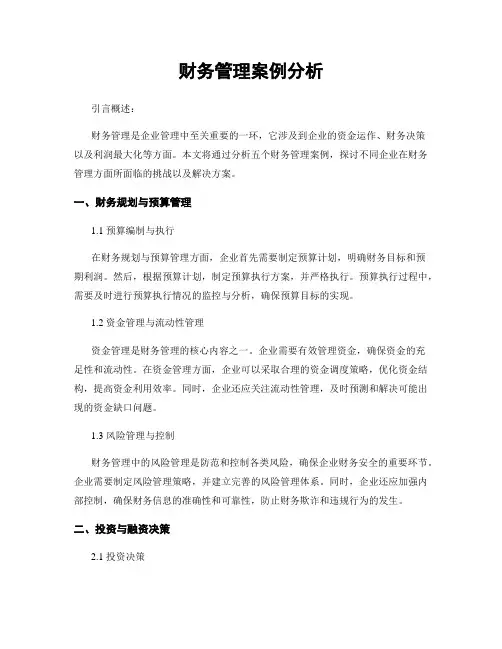 财务管理案例分析

引言概述：

财务管理是企业管理中至关重要的一环，它涉及到企业的资金运作、财务决策以及利润最大化等方面。本文将通过分析五个财务管理案例，探讨不同企业在财务管理方面所面临的挑战以及解决方案。

一、财务规划与预算管理

1.1 预算编制与执行

在财务规划与预算管理方面，企业首先需要制定预算计划，明确财务目标和预期利润。然后，根据预算计划，制定预算执行方案，并严格执行。预算执行过程中，需要及时进行预算执行情况的监控与分析，确保预算目标的实现。

1.2 资金管理与流动性管理

资金管理是财务管理的核心内容之一。企业需要有效管理资金，确保资金的充足性和流动性。在资金管理方面，企业可以采取合理的资金调度策略，优化资金结构，提高资金利用效率。同时，企业还应关注流动性管理，及时预测和解决可能出现的资金缺口问题。

1.3 风险管理与控制

财务管理中的风险管理是防范和控制各类风险，确保企业财务安全的重要环节。企业需要制定风险管理策略，并建立完善的风险管理体系。同时，企业还应加强内部控制，确保财务信息的准确性和可靠性，防止财务欺诈和违规行为的发生。

二、投资与融资决策

2.1 投资决策